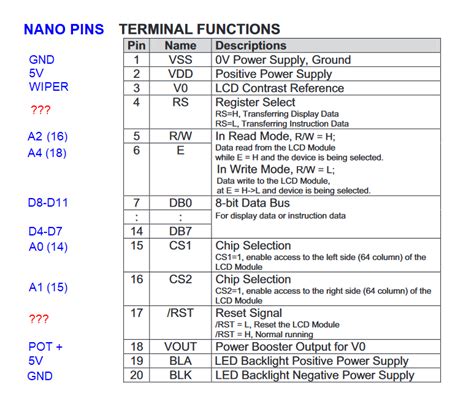 NANO PINS

TERMINAL FUNCTIONS

| NANO PINS | Pin | Name | Descriptions |
|---|---|---|---|
| GND | 1 | VSS | 0V Power Supply, Ground |
| 5V | 2 | VDD | Positive Power Supply |
| WIPER | 3 | V0 | LCD Contrast Reference |
| ??? | 4 | RS | Register Select RS=H, Transferring Display Data RS=L, Transferring Instruction Data |
| A2 (16) | 5 | R/W | In Read Mode, R/W = H; Data read from the LCD Module while E = H and the device is being selected. In Write Mode, R/W = L; Data write to the LCD Module, at E = H->L and device is being selected. |
| A4 (18) | 6 | E | |
| D8-D11 | 7 | DB0 | 8-bit Data Bus For display data or instruction data |
| | : | : | |
| D4-D7 | 14 | DB7 | |
| A0 (14) | 15 | CS1 | Chip Selection CS1=1, enable access to the left side (64 column) of the LCD Module |
| A1 (15) | 16 | CS2 | Chip Selection CS2=1, enable access to the right side (64 column) of the LCD Module |
| ??? | 17 | /RST | Reset Signal /RST = L, Reset the LCD Module /RST = H, Normal running |
| POT + | 18 | VOUT | Power Booster Output for V0 |
| 5V | 19 | BLA | LED Backlight Positive Power Supply |
| GND | 20 | BLK | LED Backlight Negative Power Supply |